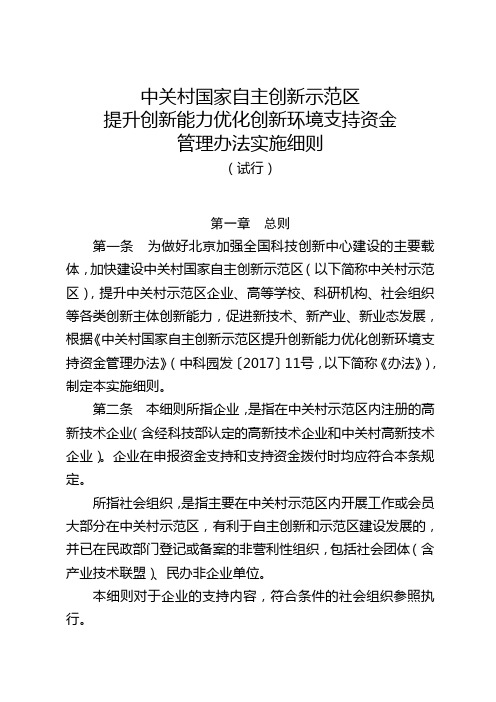 中关村国家自主创新示范区
提升创新能力优化创新环境支持资金
管理办法实施细则
（试行）

第一章　总则

第一条　为做好北京加强全国科技创新中心建设的主要载体，加快建设中关村国家自主创新示范区（以下简称中关村示范区），提升中关村示范区企业、高等学校、科研机构、社会组织等各类创新主体创新能力，促进新技术、新产业、新业态发展，根据《中关村国家自主创新示范区提升创新能力优化创新环境支持资金管理办法》（中科园发〔2017〕11号，以下简称《办法》），制定本实施细则。

第二条　本细则所指企业，是指在中关村示范区内注册的高新技术企业（含经科技部认定的高新技术企业和中关村高新技术企业）。企业在申报资金支持和支持资金拨付时均应符合本条规定。

所指社会组织，是指主要在中关村示范区内开展工作或会员大部分在中关村示范区，有利于自主创新和示范区建设发展的，并已在民政部门登记或备案的非营利性组织，包括社会团体（含产业技术联盟）、民办非企业单位。

本细则对于企业的支持内容，符合条件的社会组织参照执行。